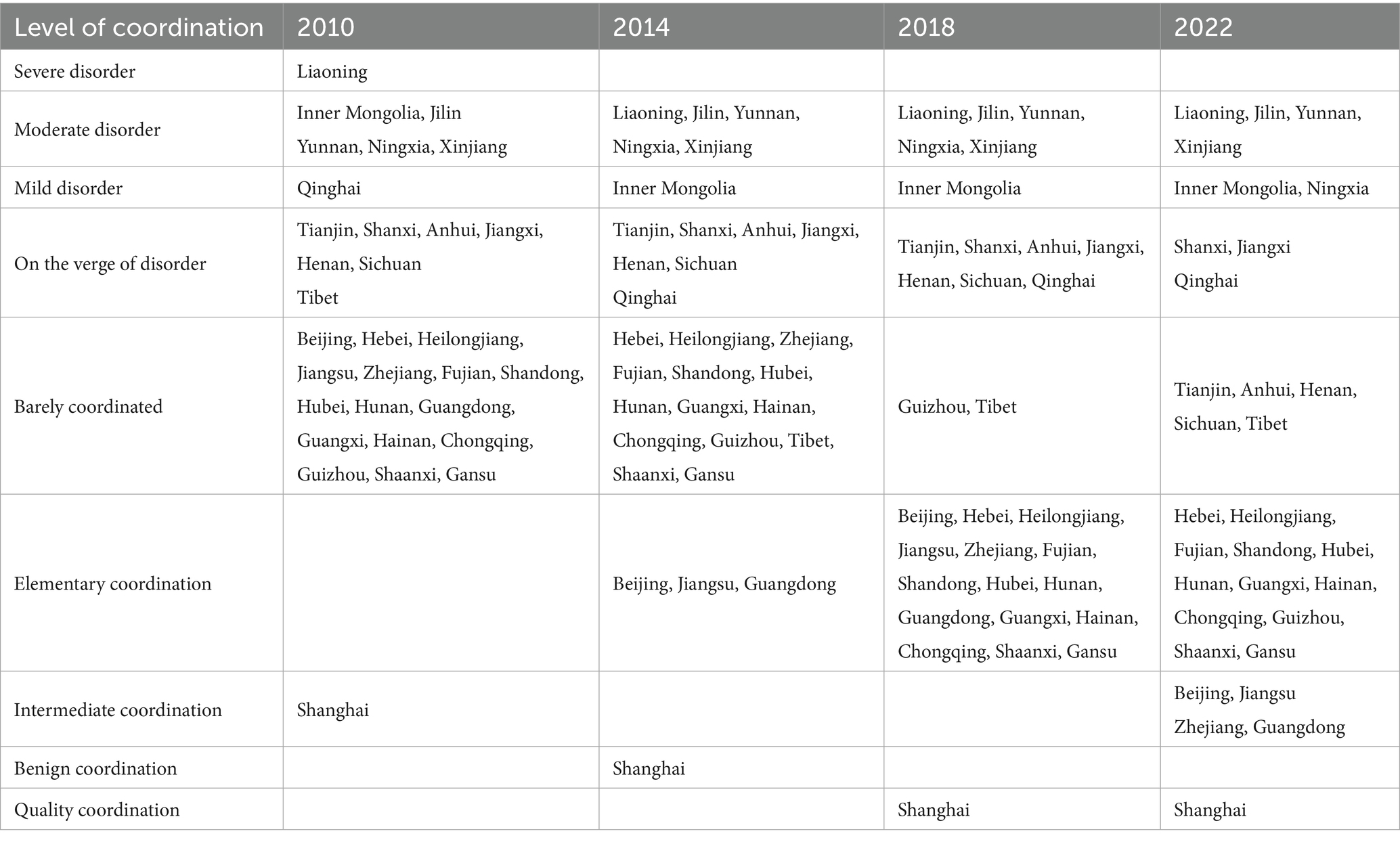 | Level of coordination | 2010 | 2014 | 2018 | 2022 |
|---|---|---|---|---|
| Severe disorder | Liaoning | | | |
| Moderate disorder | Inner Mongolia, Jilin Yunnan, Ningxia, Xinjiang | Liaoning, Jilin, Yunnan, Ningxia, Xinjiang | Liaoning, Jilin, Yunnan, Ningxia, Xinjiang | Liaoning, Jilin, Yunnan, Xinjiang |
| Mild disorder | Qinghai | Inner Mongolia | Inner Mongolia | Inner Mongolia, Ningxia |
| On the verge of disorder | Tianjin, Shanxi, Anhui, Jiangxi, Henan, Sichuan Tibet | Tianjin, Shanxi, Anhui, Jiangxi, Henan, Sichuan Qinghai | Tianjin, Shanxi, Anhui, Jiangxi, Henan, Sichuan, Qinghai | Shanxi, Jiangxi Qinghai |
| Barely coordinated | Beijing, Hebei, Heilongjiang, Jiangsu, Zhejiang, Fujian, Shandong, Hubei, Hunan, Guangdong, Guangxi, Hainan, Chongqing, Guizhou, Shaanxi, Gansu | Hebei, Heilongjiang, Zhejiang, Fujian, Shandong, Hubei, Hunan, Guangxi, Hainan, Chongqing, Guizhou, Tibet, Shaanxi, Gansu | Guizhou, Tibet | Tianjin, Anhui, Henan, Sichuan, Tibet |
| Elementary coordination | | Beijing, Jiangsu, Guangdong | Beijing, Hebei, Heilongjiang, Jiangsu, Zhejiang, Fujian, Shandong, Hubei, Hunan, Guangdong, Guangxi, Hainan, Chongqing, Shaanxi, Gansu | Hebei, Heilongjiang, Fujian, Shandong, Hubei, Hunan, Guangxi, Hainan, Chongqing, Guizhou, Shaanxi, Gansu |
| Intermediate coordination | Shanghai | | | Beijing, Jiangsu Zhejiang, Guangdong |
| Benign coordination | | Shanghai | | |
| Quality coordination | | | Shanghai | Shanghai |